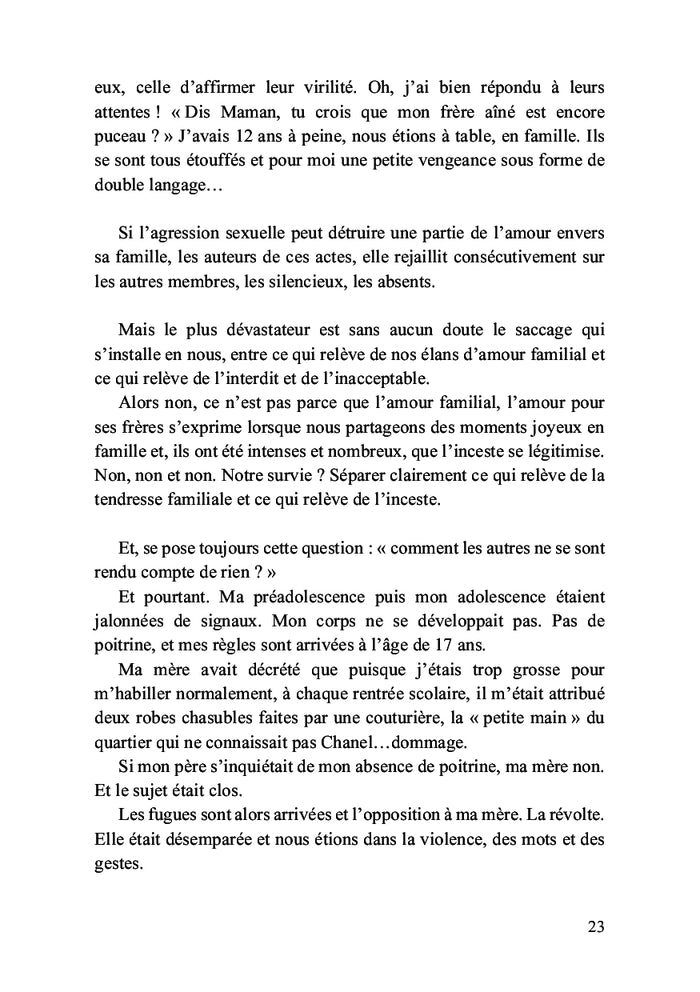 eux, celle d'affirmer leur virilité. Oh, j'ai bien répondu à leurs attentes ! « Dis Maman, tu crois que mon frère aîné est encore puceau ? » J'avais 12 ans à peine, nous étions à table, en famille. Ils se sont tous étouffés et pour moi une petite vengeance sous forme de double langage…

Si l'agression sexuelle peut détruire une partie de l'amour envers sa famille, les auteurs de ces actes, elle rejaillit consécutivement sur les autres membres, les silencieux, les absents.

Mais le plus dévastateur est sans aucun doute le saccage qui s'installe en nous, entre ce qui relève de nos élans d'amour familial et ce qui relève de l'interdit et de l'inacceptable.

Alors non, ce n'est pas parce que l'amour familial, l'amour pour ses frères s'exprime lorsque nous partageons des moments joyeux en famille et, ils ont été intenses et nombreux, que l'inceste se légitimise. Non, non et non. Notre survie ? Séparer clairement ce qui relève de la tendresse familiale et ce qui relève de l'inceste.

Et, se pose toujours cette question : « comment les autres ne se sont rendu compte de rien ? »

Et pourtant. Ma préadolescence puis mon adolescence étaient jalonnées de signaux. Mon corps ne se développait pas. Pas de poitrine, et mes règles sont arrivées à l'âge de 17 ans.

Ma mère avait décrété que puisque j'étais trop grosse pour m'habiller normalement, à chaque rentrée scolaire, il m'était attribué deux robes chasubles faites par une couturière, la « petite main » du quartier qui ne connaissait pas Chanel…dommage.

Si mon père s'inquiétait de mon absence de poitrine, ma mère non. Et le sujet était clos.

Les fugues sont alors arrivées et l'opposition à ma mère. La révolte. Elle était désemparée et nous étions dans la violence, des mots et des gestes.

23